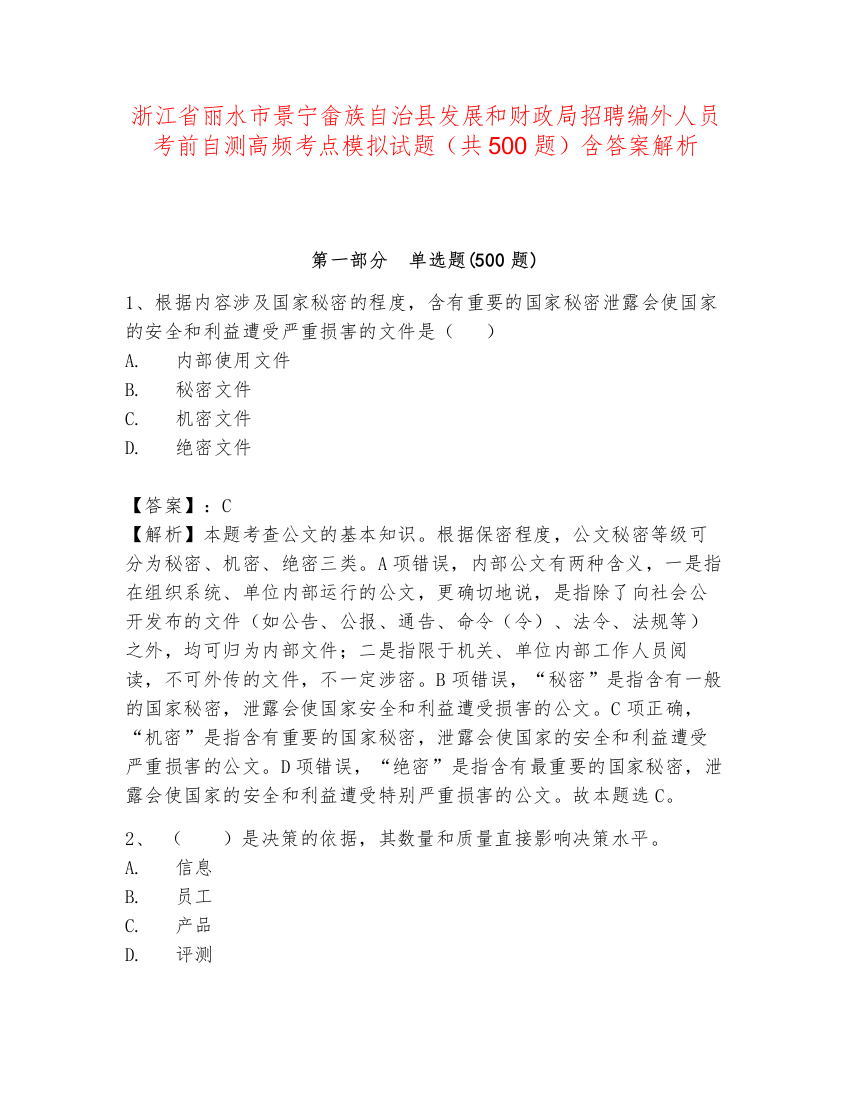 浙江省丽水市景宁畲族自治县发展和财政局招聘编外人员考前自测高频考点模拟试题（共500题）含答案解析

第一部分　单选题(500题)

1、根据内容涉及国家秘密的程度，含有重要的国家秘密泄露会使国家的安全和利益遭受严重损害的文件是（　　）
A.　内部使用文件
B.　秘密文件
C.　机密文件
D.　绝密文件

【答案】：C
【解析】本题考查公文的基本知识。根据保密程度，公文秘密等级可分为秘密、机密、绝密三类。A项错误，内部公文有两种含义，一是指在组织系统、单位内部运行的公文，更确切地说，是指除了向社会公开发布的文件（如公告、公报、通告、命令（令）、法令、法规等）之外，均可归为内部文件；二是指限于机关、单位内部工作人员阅读，不可外传的文件，不一定涉密。B项错误，“秘密”是指含有一般的国家秘密，泄露会使国家安全和利益遭受损害的公文。C项正确，“机密”是指含有重要的国家秘密，泄露会使国家的安全和利益遭受严重损害的公文。D项错误，“绝密”是指含有最重要的国家秘密，泄露会使国家的安全和利益遭受特别严重损害的公文。故本题选C。

2、（　　）是决策的依据，其数量和质量直接影响决策水平。
A.　信息
B.　员工
C.　产品
D.　评测